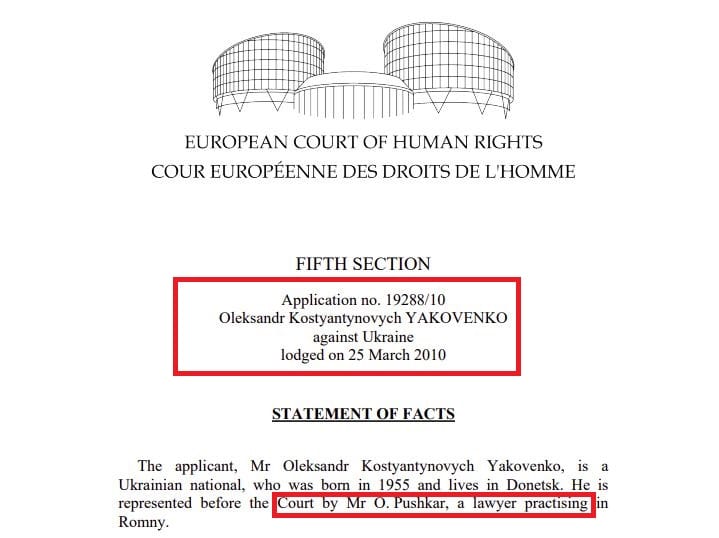 EUROPEAN COURT OF HUMAN RIGHTS
COUR EUROPÉENNE DES DROITS DE L'HOMME

FIFTH SECTION

Application no. 19288/10
Oleksandr Kostyantynovych YAKOVENKO
against Ukraine
lodged on 25 March 2010

STATEMENT OF FACTS

The applicant, Mr Oleksandr Kostyantynovych Yakovenko, is a Ukrainian national, who was born in 1955 and lives in Donetsk. He is represented before the Court by Mr O. Pushkar, a lawyer practising in Romny.